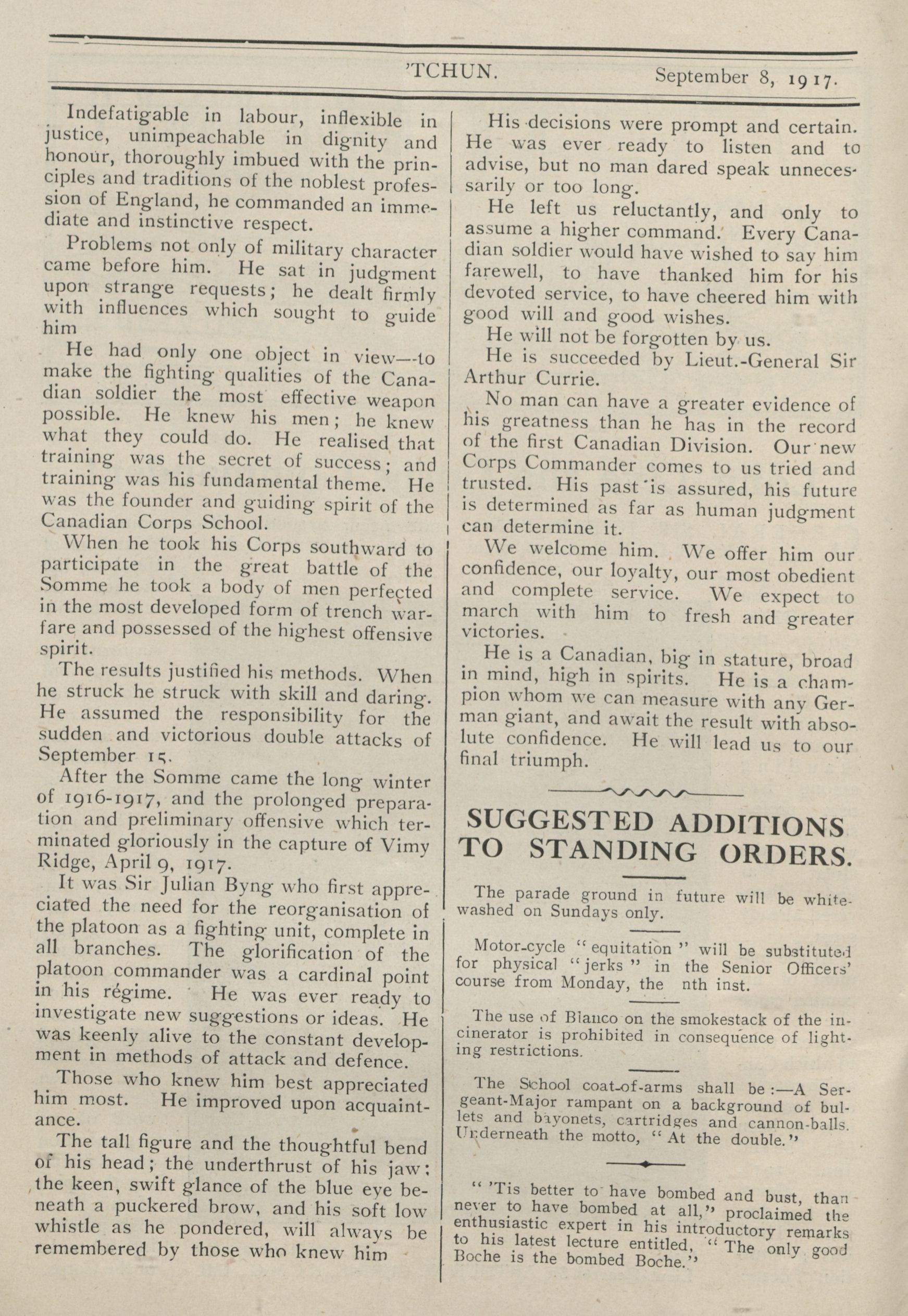 'TCHUN. September 8, 1917.

Indefatigable in labour, inflexible in justice, unimpeachable in dignity and honour, thoroughly imbued with the principles and traditions of the noblest profession of England, he commanded an immediate and instinctive respect.

Problems not only of military character came before him. He sat in judgment upon strange requests; he dealt firmly with influences which sought to guide him

He had only one object in view—to make the fighting qualities of the Canadian soldier the most effective weapon possible. He knew his men; he knew what they could do. He realised that training was the secret of success; and training was his fundamental theme. He was the founder and guiding spirit of the Canadian Corps School.

When he took his Corps southward to participate in the great battle of the Somme he took a body of men perfected in the most developed form of trench warfare and possessed of the highest offensive spirit.

The results justified his methods. When he struck he struck with skill and daring. He assumed the responsibility for the sudden and victorious double attacks of September 15.

After the Somme came the long winter of 1916-1917, and the prolonged preparation and preliminary offensive which terminated gloriously in the capture of Vimy Ridge, April 9, 1917.

It was Sir Julian Byng who first appreciated the need for the reorganisation of the platoon as a fighting unit, complete in all branches. The glorification of the platoon commander was a cardinal point in his régime. He was ever ready to investigate new suggestions or ideas. He was keenly alive to the constant development in methods of attack and defence.

Those who knew him best appreciated him most. He improved upon acquaintance.

The tall figure and the thoughtful bend of his head; the underthrust of his jaw; the keen, swift glance of the blue eye beneath a puckered brow, and his soft low whistle as he pondered, will always be remembered by those who knew him

His decisions were prompt and certain. He was ever ready to listen and to advise, but no man dared speak unnecessarily or too long.

He left us reluctantly, and only to assume a higher command. Every Canadian soldier would have wished to say him farewell, to have thanked him for his devoted service, to have cheered him with good will and good wishes.

He will not be forgotten by us.

He is succeeded by Lieut.-General Sir Arthur Currie.

No man can have a greater evidence of his greatness than he has in the record of the first Canadian Division. Our new Corps Commander comes to us tried and trusted. His past is assured, his future is determined as far as human judgment can determine it.

We welcome him. We offer him our confidence, our loyalty, our most obedient and complete service. We expect to march with him to fresh and greater victories.

He is a Canadian, big in stature, broad in mind, high in spirits. He is a champion whom we can measure with any German giant, and await the result with absolute confidence. He will lead us to our final triumph.

SUGGESTED ADDITIONS TO STANDING ORDERS.

The parade ground in future will be whitewashed on Sundays only.

Motor-cycle "equitation" will be substituted for physical "jerks" in the Senior Officers' course from Monday, the nth inst.

The use of Blanco on the smokestack of the incinerator is prohibited in consequence of lighting restrictions.

The School coat-of-arms shall be:—A Sergeant-Major rampant on a background of bullets and bayonets, cartridges and cannon-balls. Underneath the motto, "At the double."

"'Tis better to have bombed and bust, than never to have bombed at all," proclaimed the enthusiastic expert in his introductory remarks to his latest lecture entitled, "The only good Boche is the bombed Boche."